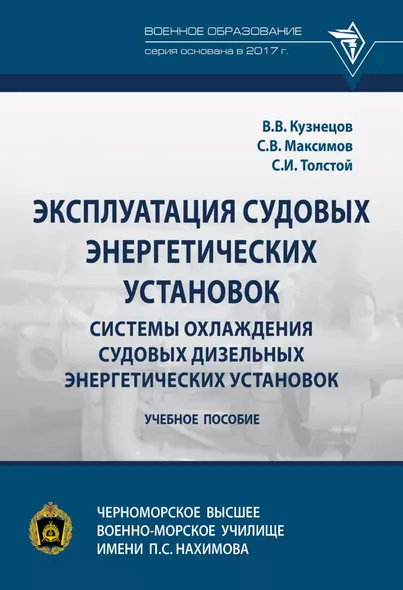 ВОЕННОЕ ОБРАЗОВАНИЕ
серия основана в 2017 г.

В.В. Кузнецов
С.В. Максимов
С.И. Толстой

ЭКСПЛУАТАЦИЯ СУДОВЫХ ЭНЕРГЕТИЧЕСКИХ УСТАНОВОК

СИСТЕМЫ ОХЛАЖДЕНИЯ СУДОВЫХ ДИЗЕЛЬНЫХ ЭНЕРГЕТИЧЕСКИХ УСТАНОВОК

УЧЕБНОЕ ПОСОБИЕ

ЧЕРНОМОРСКОЕ ВЫСШЕЕ
ВОЕННО-МОРСКОЕ УЧИЛИЩЕ
ИМЕНИ П.С. НАХИМОВА